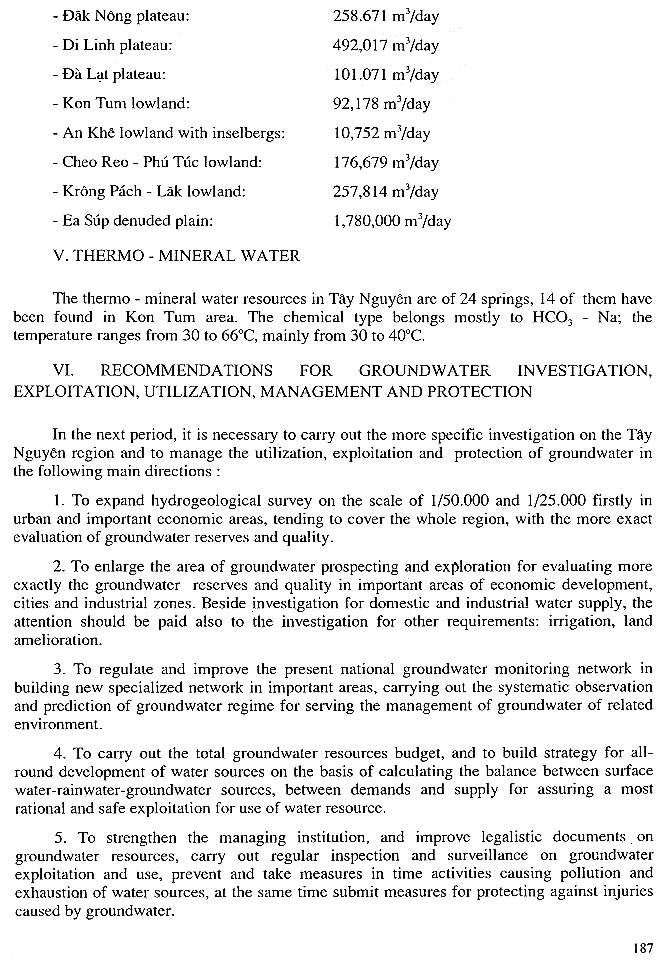 - Đăk Nông plateau: 258.671 $m^3$/day

- Di Linh plateau: 492,017 $m^3$/day

- Đà Lạt plateau: 101.071 $m^3$/day

- Kon Tum lowland: 92,178 $m^3$/day

- An Khê lowland with inselbergs: 10,752 $m^3$/day

- Cheo Reo - Phú Túc lowland: 176,679 $m^3$/day

- Krông Pách - Lăk lowland: 257,814 $m^3$/day

- Ea Súp denuded plain: 1,780,000 $m^3$/day

V. THERMO - MINERAL WATER

The thermo - mineral water resources in Tây Nguyên are of 24 springs, 14 of them have been found in Kon Tum area. The chemical type belongs mostly to $HCO_3$ - Na; the temperature ranges from 30 to 66°C, mainly from 30 to 40°C.

VI. RECOMMENDATIONS FOR GROUNDWATER INVESTIGATION, EXPLOITATION, UTILIZATION, MANAGEMENT AND PROTECTION

In the next period, it is necessary to carry out the more specific investigation on the Tây Nguyên region and to manage the utilization, exploitation and protection of groundwater in the following main directions :

1. To expand hydrogeological survey on the scale of 1/50.000 and 1/25.000 firstly in urban and important economic areas, tending to cover the whole region, with the more exact evaluation of groundwater reserves and quality.

2. To enlarge the area of groundwater prospecting and exploration for evaluating more exactly the groundwater reserves and quality in important areas of economic development, cities and industrial zones. Beside investigation for domestic and industrial water supply, the attention should be paid also to the investigation for other requirements: irrigation, land amelioration.

3. To regulate and improve the present national groundwater monitoring network in building new specialized network in important areas, carrying out the systematic observation and prediction of groundwater regime for serving the management of groundwater of related environment.

4. To carry out the total groundwater resources budget, and to build strategy for all-round development of water sources on the basis of calculating the balance between surface water-rainwater-groundwater sources, between demands and supply for assuring a most rational and safe exploitation for use of water resource.

5. To strengthen the managing institution, and improve legalistic documents on groundwater resources, carry out regular inspection and surveillance on groundwater exploitation and use, prevent and take measures in time activities causing pollution and exhaustion of water sources, at the same time submit measures for protecting against injuries caused by groundwater.

187